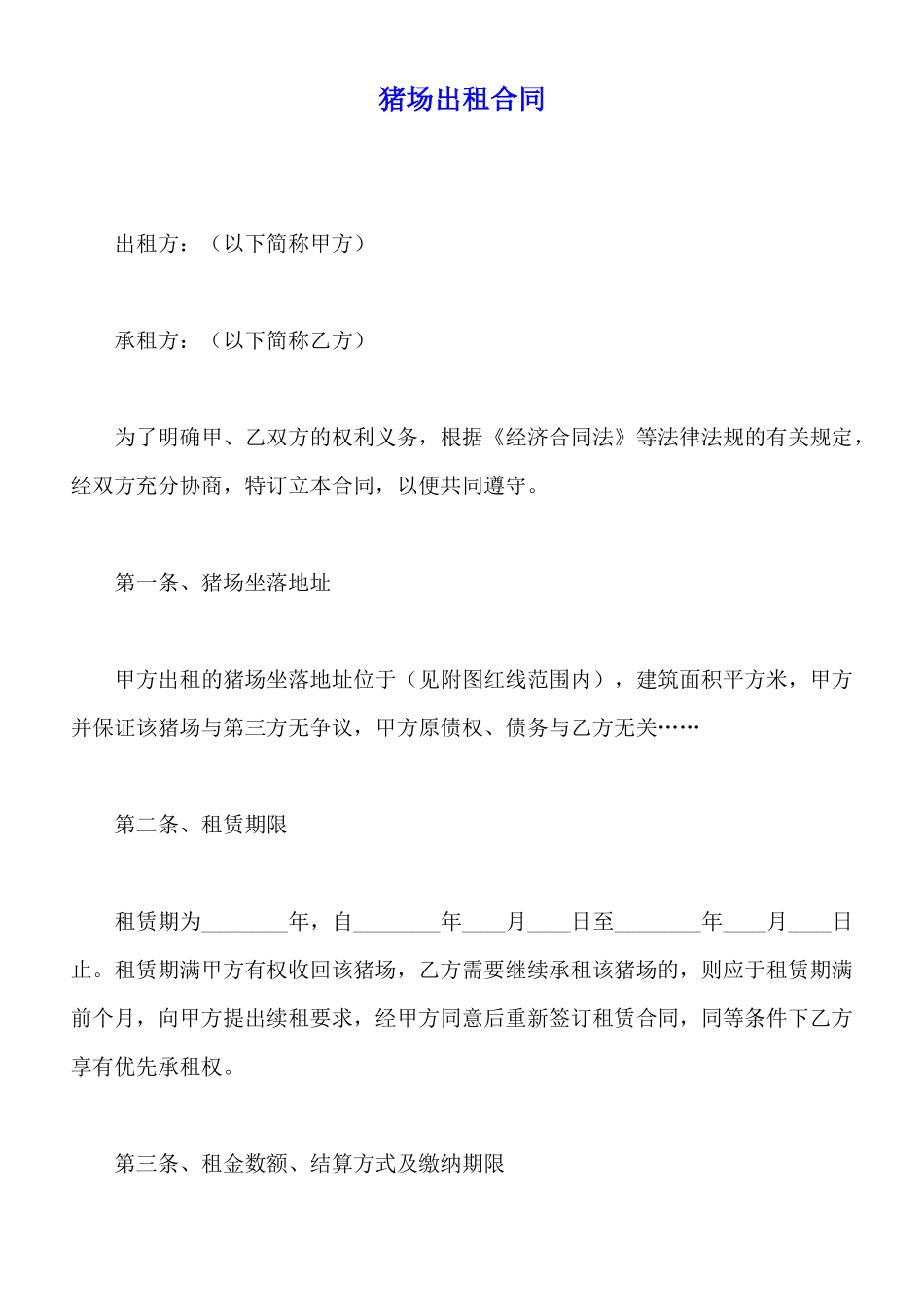 猪场出租合同

出租方：（以下简称甲方）

承租方：（以下简称乙方）

为了明确甲、乙双方的权利义务，根据《经济合同法》等法律法规的有关规定，经双方充分协商，特订立本合同，以便共同遵守。

第一条、猪场坐落地址

甲方出租的猪场坐落地址位于（见附图红线范围内），建筑面积平方米，甲方并保证该猪场与第三方无争议，甲方原债权、债务与乙方无关……

第二条、租赁期限

租赁期为________年，自________年____月____日至________年____月____日止。租赁期满甲方有权收回该猪场，乙方需要继续承租该猪场的，则应于租赁期满前个月，向甲方提出续租要求，经甲方同意后重新签订租赁合同，同等条件下乙方享有优先承租权。

第三条、租金数额、结算方式及缴纳期限